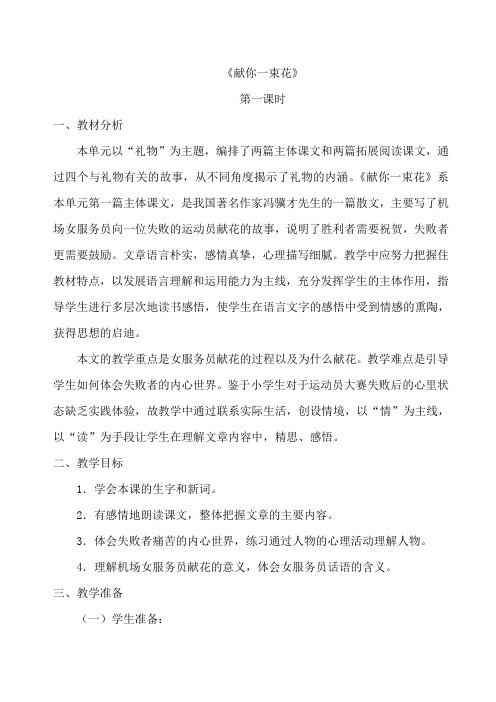 《献你一束花》

第一课时

一、教材分析

本单元以“礼物”为主题，编排了两篇主体课文和两篇拓展阅读课文，通过四个与礼物有关的故事，从不同角度揭示了礼物的内涵。《献你一束花》系本单元第一篇主体课文，是我国著名作家冯骥才先生的一篇散文，主要写了机场女服务员向一位失败的运动员献花的故事，说明了胜利者需要祝贺，失败者更需要鼓励。文章语言朴实，感情真挚，心理描写细腻。教学中应努力把握住教材特点，以发展语言理解和运用能力为主线，充分发挥学生的主体作用，指导学生进行多层次地读书感悟，使学生在语言文字的感悟中受到情感的熏陶，获得思想的启迪。

本文的教学重点是女服务员献花的过程以及为什么献花。教学难点是引导学生如何体会失败者的内心世界。鉴于小学生对于运动员大赛失败后的心里状态缺乏实践体验，故教学中通过联系实际生活，创设情境，以“情”为主线，以“读”为手段让学生在理解文章内容中，精思、感悟。

二、教学目标

1．学会本课的生字和新词。

2．有感情地朗读课文，整体把握文章的主要内容。

3．体会失败者痛苦的内心世界，练习通过人物的心理活动理解人物。

4．理解机场女服务员献花的意义，体会女服务员话语的含义。

三、教学准备

（一）学生准备：